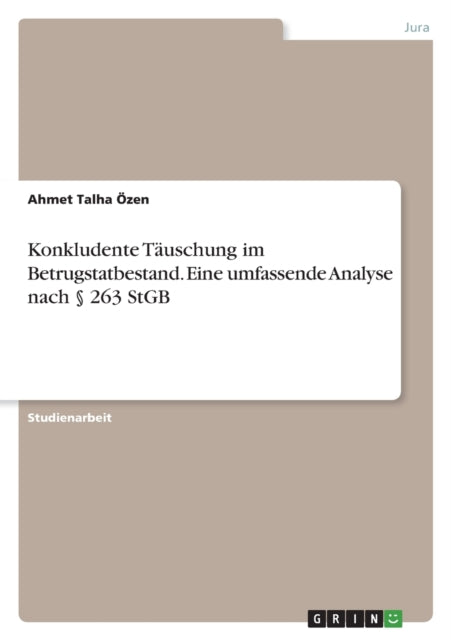 Jura

Ahmet Talha Özen

Konkludente Täuschung im Betrugstatbestand. Eine umfassende Analyse nach § 263 StGB

Studienarbeit

GRIN